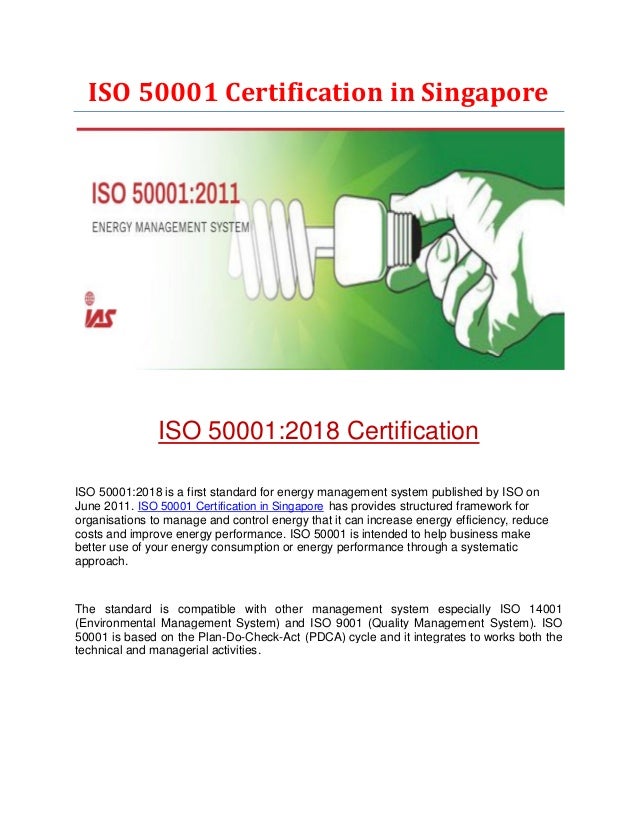 ISO 50001 Certification in Singapore

ISO 50001:2011

ENERGY MANAGEMENT SYSTEM

IAS

ISO 50001:2018 Certification

ISO 50001:2018 is a first standard for energy management system published by ISO on June 2011. ISO 50001 Certification in Singapore has provides structured framework for organisations to manage and control energy that it can increase energy efficiency, reduce costs and improve energy performance. ISO 50001 is intended to help business make better use of your energy consumption or energy performance through a systematic approach.

The standard is compatible with other management system especially ISO 14001 (Environmental Management System) and ISO 9001 (Quality Management System). ISO 50001 is based on the Plan-Do-Check-Act (PDCA) cycle and it integrates to works both the technical and managerial activities.